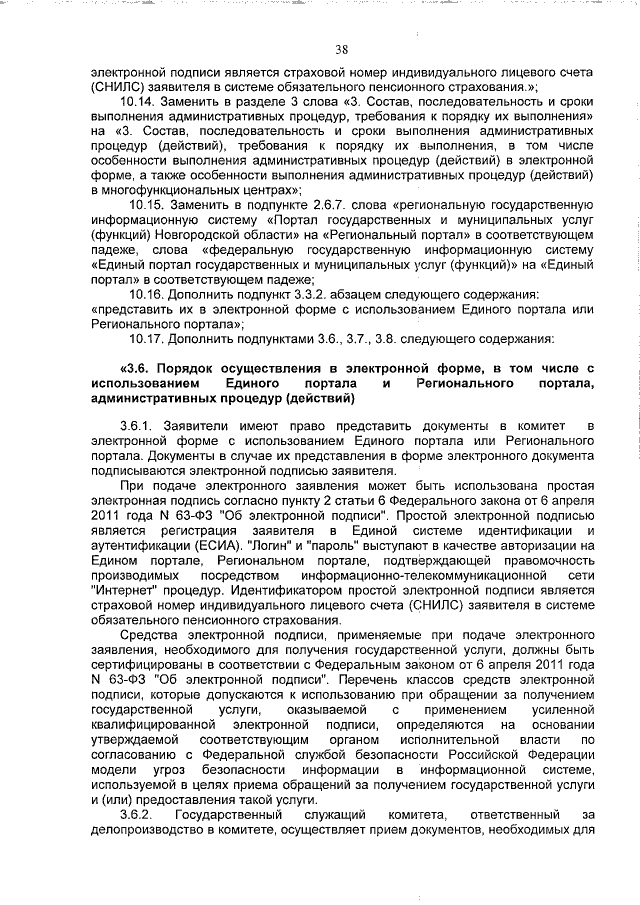 38

электронной подписи является страховой номер индивидуального лицевого счета (СНИЛС) заявителя в системе обязательного пенсионного страхования.»;

10.14. Заменить в разделе 3 слова «3. Состав, последовательность и сроки выполнения административных процедур, требования к порядку их выполнения» на «3. Состав, последовательность и сроки выполнения административных процедур (действий), требования к порядку их выполнения, в том числе особенности выполнения административных процедур (действий) в электронной форме, а также особенности выполнения административных процедур (действий) в многофункциональных центрах»;

10.15. Заменить в подпункте 2.6.7. слова «региональную государственную информационную систему «Портал государственных и муниципальных услуг (функций) Новгородской области» на «Региональный портал» в соответствующем падеже, слова «федеральную государственную информационную систему «Единый портал государственных и муниципальных услуг (функций)» на «Единый портал» в соответствующем падеже;

10.16. Дополнить подпункт 3.3.2. абзацем следующего содержания:
«представить их в электронной форме с использованием Единого портала или Регионального портала»;

10.17. Дополнить подпунктами 3.6., 3.7., 3.8. следующего содержания:

«3.6. Порядок осуществления в электронной форме, в том числе с использованием Единого портала и Регионального портала, административных процедур (действий)

3.6.1. Заявители имеют право представить документы в комитет в электронной форме с использованием Единого портала или Регионального портала. Документы в случае их представления в форме электронного документа подписываются электронной подписью заявителя.

При подаче электронного заявления может быть использована простая электронная подпись согласно пункту 2 статьи 6 Федерального закона от 6 апреля 2011 года N 63-ФЗ "Об электронной подписи". Простой электронной подписью является регистрация заявителя в Единой системе идентификации и аутентификации (ЕСИА). "Логин" и "пароль" выступают в качестве авторизации на Едином портале, Региональном портале, подтверждающей правомочность производимых посредством информационно-телекоммуникационной сети "Интернет" процедур. Идентификатором простой электронной подписи является страховой номер индивидуального лицевого счета (СНИЛС) заявителя в системе обязательного пенсионного страхования.

Средства электронной подписи, применяемые при подаче электронного заявления, необходимого для получения государственной услуги, должны быть сертифицированы в соответствии с Федеральным законом от 6 апреля 2011 года N 63-ФЗ "Об электронной подписи". Перечень классов средств электронной подписи, которые допускаются к использованию при обращении за получением государственной услуги, оказываемой с применением усиленной квалифицированной электронной подписи, определяются на основании утверждаемой соответствующим органом исполнительной власти по согласованию с Федеральной службой безопасности Российской Федерации модели угроз безопасности информации в информационной системе, используемой в целях приема обращений за получением государственной услуги и (или) предоставления такой услуги.

3.6.2. Государственный служащий комитета, ответственный за делопроизводство в комитете, осуществляет прием документов, необходимых для